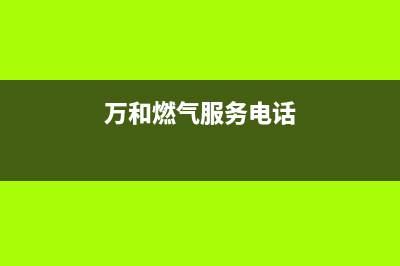 万和燃气服务电话